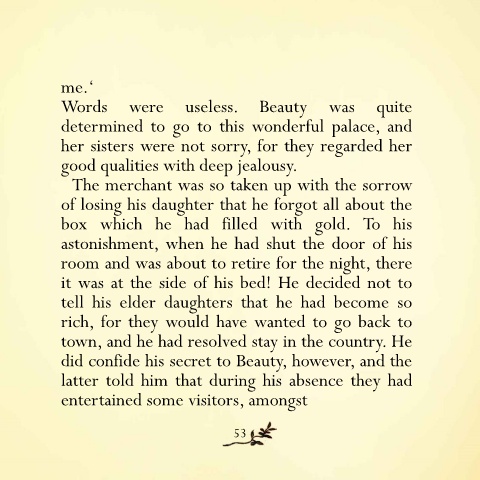 me.‘

Words were useless. Beauty was quite determined to go to this wonderful palace, and her sisters were not sorry, for they regarded her good qualities with deep jealousy.

The merchant was so taken up with the sorrow of losing his daughter that he forgot all about the box which he had filled with gold. To his astonishment, when he had shut the door of his room and was about to retire for the night, there it was at the side of his bed! He decided not to tell his elder daughters that he had become so rich, for they would have wanted to go back to town, and he had resolved stay in the country. He did confide his secret to Beauty, however, and the latter told him that during his absence they had entertained some visitors, amongst

53